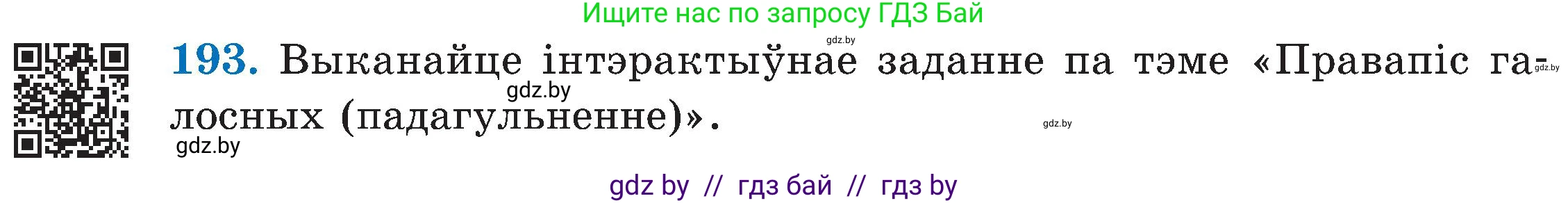 Ищите нас по запросу ГДЗ Бай

gdz.by

193. Выканайце інтэрактыўнае заданне па тэме «Правапіс галосных (падагульненне)».

gdz.by

gdz.by

gdz.by

gdz.by

gdz by // гдз бай // гдз by